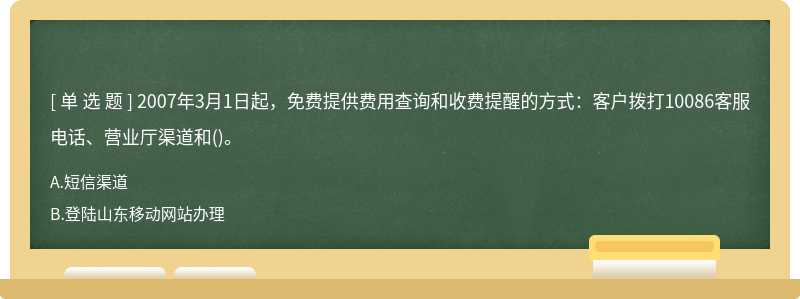 [ 单 选 题 ] 2007年3月1日起，免费提供费用查询和收费提醒的方式：客户拨打10086客服电话、营业厅渠道和()。

A.短信渠道

B.登陆山东移动网站办理